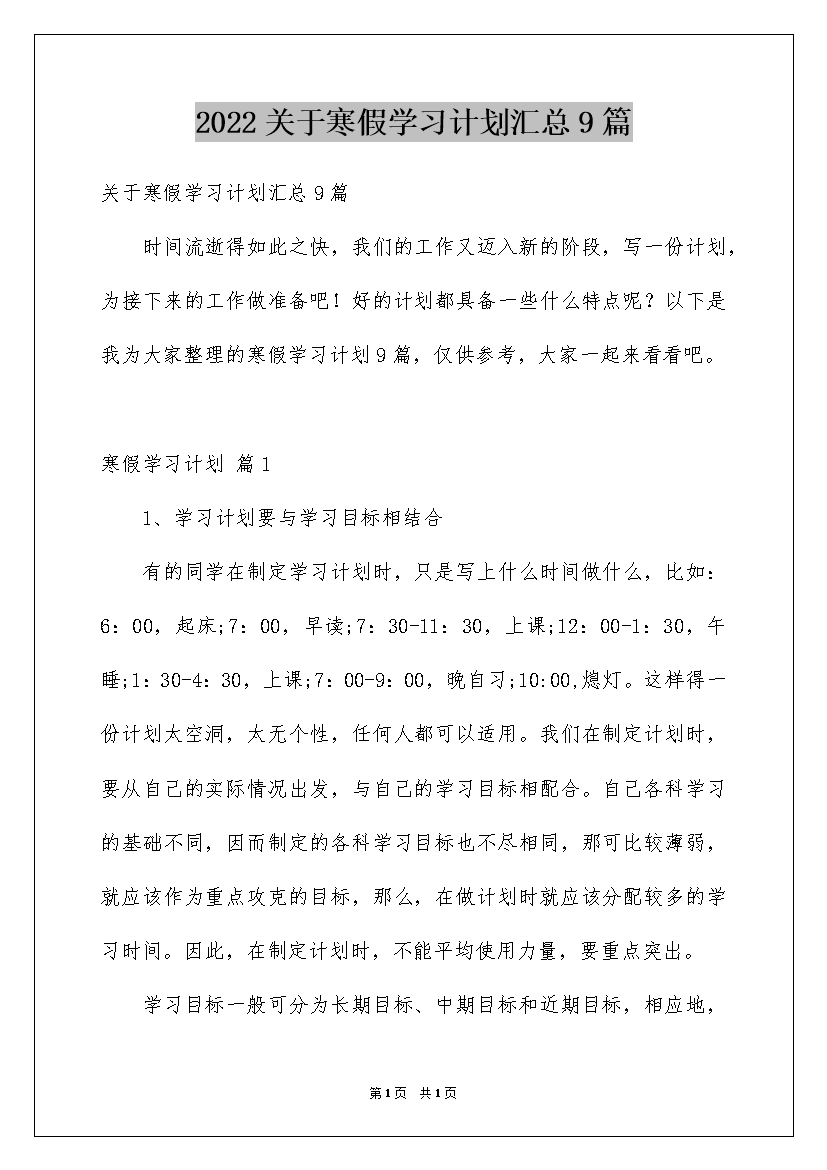 2022关于寒假学习计划汇总9篇

关于寒假学习计划汇总9篇

时间流逝得如此之快，我们的工作又迈入新的阶段，写一份计划，为接下来的工作做准备吧！好的计划都具备一些什么特点呢？以下是我为大家整理的寒假学习计划9篇，仅供参考，大家一起来看看吧。

寒假学习计划 篇1

1、学习计划要与学习目标相结合

有的同学在制定学习计划时，只是写上什么时间做什么，比如：6：00，起床;7：00，早读;7：30-11：30，上课;12：00-1：30，午睡;1：30-4：30，上课;7：00-9：00，晚自习;10:00,熄灯。这样得一份计划太空洞，太无个性，任何人都可以适用。我们在制定计划时，要从自己的实际情况出发，与自己的学习目标相配合。自己各科学习的基础不同，因而制定的各科学习目标也不尽相同，那可比较薄弱，就应该作为重点攻克的目标，那么，在做计划时就应该分配较多的学习时间。因此，在制定计划时，不能平均使用力量，要重点突出。

学习目标一般可分为长期目标、中期目标和近期目标，相应地，

第1页 共1页